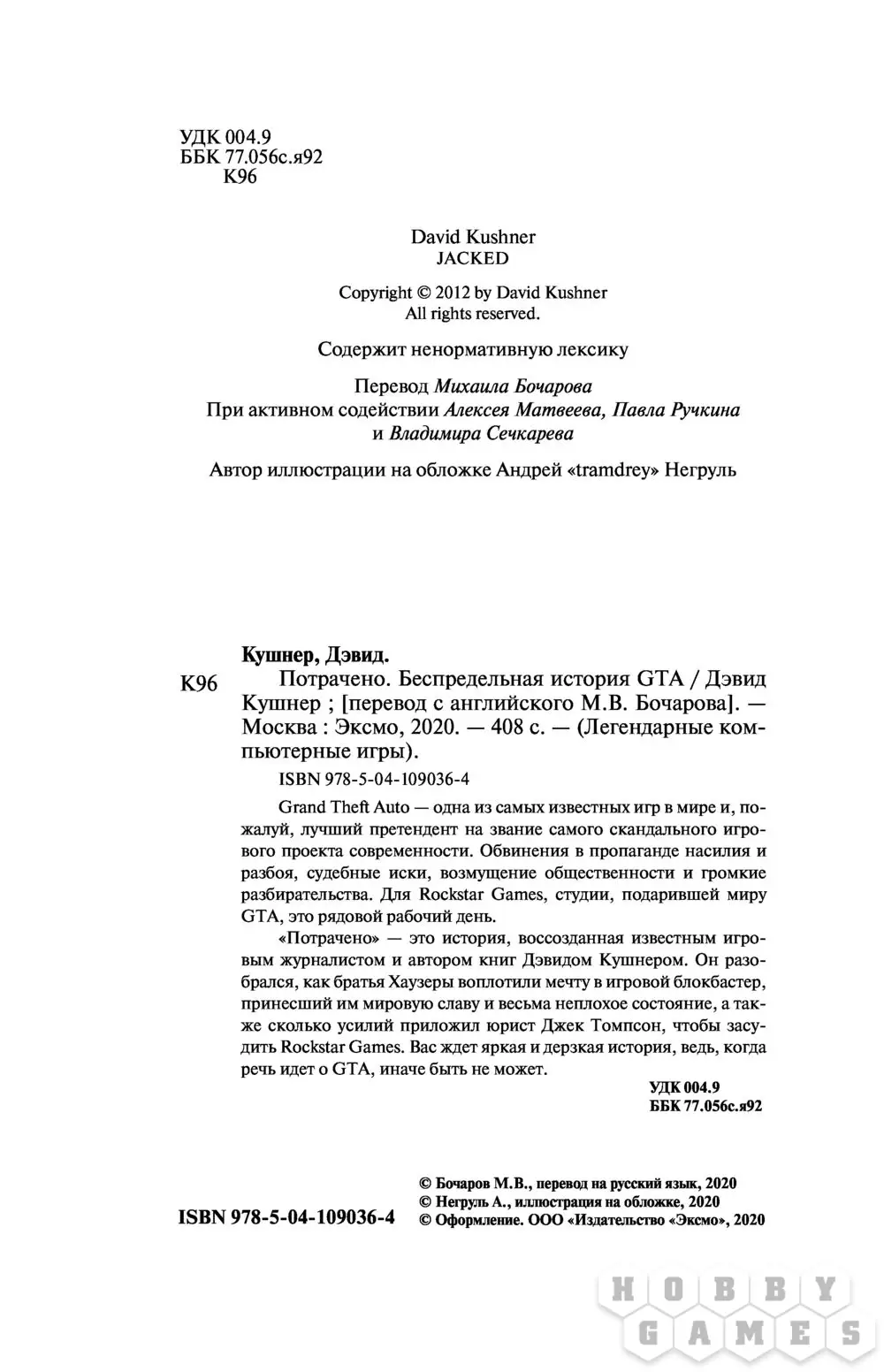 УДК 004.9
ББК 77.056с.я92
К96

David Kushner
JACKED

Copyright © 2012 by David Kushner
All rights reserved.

Содержит ненормативную лексику

Перевод Михаила Бочарова
При активном содействии Алексея Матвеева, Павла Ручкина и Владимира Сечкарева

Автор иллюстрации на обложке Андрей «tramdrey» Негруль

Кушнер, Дэвид.

К96 Потрачено. Беспредельная история GTA / Дэвид Кушнер ; [перевод с английского М.В. Бочарова]. — Москва : Эксмо, 2020. — 408 с. — (Легендарные компьютерные игры).

ISBN 978-5-04-109036-4

Grand Theft Auto — одна из самых известных игр в мире и, пожалуй, лучший претендент на звание самого скандального игрового проекта современности. Обвинения в пропаганде насилия и разбоя, судебные иски, возмущение общественности и громкие разбирательства. Для Rockstar Games, студии, подарившей миру GTA, это рядовой рабочий день.

«Потрачено» — это история, воссозданная известным игровым журналистом и автором книг Дэвидом Кушнером. Он разобрался, как братья Хаузеры воплотили мечту в игровой блокбастер, принесший им мировую славу и весьма неплохое состояние, а также сколько усилий приложил юрист Джек Томпсон, чтобы засудить Rockstar Games. Вас ждет яркая и дерзкая история, ведь, когда речь идет о GTA, иначе быть не может.

УДК 004.9
ББК 77.056с.я92

ISBN 978-5-04-109036-4

© Бочаров М.В., перевод на русский язык, 2020
© Негруль А., иллюстрация на обложке, 2020
© Оформление. ООО «Издательство «Эксмо», 2020

HOBBY GAMES